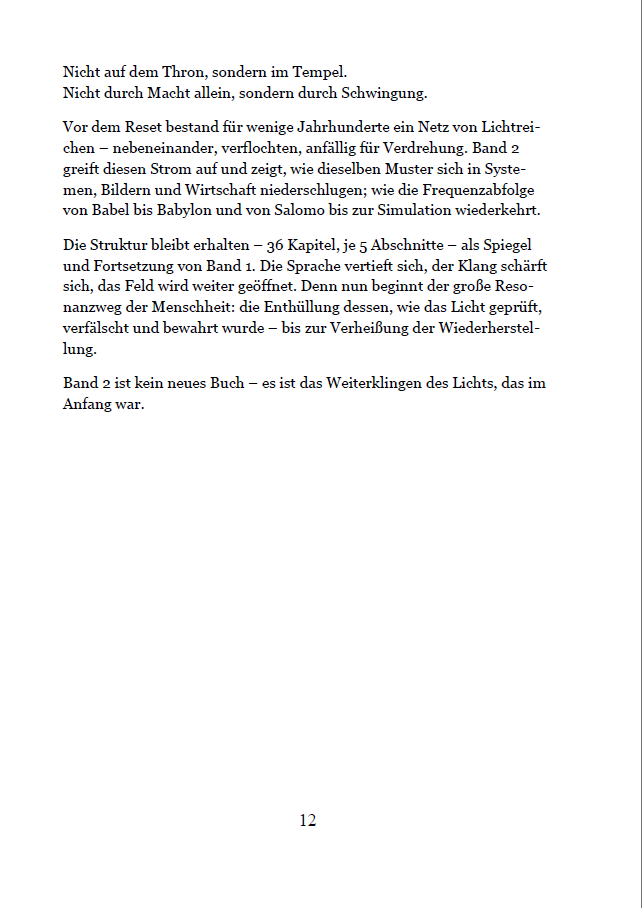 Nicht auf dem Thron, sondern im Tempel.
Nicht durch Macht allein, sondern durch Schwingung.

Vor dem Reset bestand für wenige Jahrhunderte ein Netz von Lichtreichen – nebeneinander, verflochten, anfällig für Verdrehung. Band 2 greift diesen Strom auf und zeigt, wie dieselben Muster sich in Systemen, Bildern und Wirtschaft niederschlugen; wie die Frequenzabfolge von Babel bis Babylon und von Salomo bis zur Simulation wiederkehrt.

Die Struktur bleibt erhalten – 36 Kapitel, je 5 Abschnitte – als Spiegel und Fortsetzung von Band 1. Die Sprache vertieft sich, der Klang schärft sich, das Feld wird weiter geöffnet. Denn nun beginnt der große Resonanzweg der Menschheit: die Enthüllung dessen, wie das Licht geprüft, verfälscht und bewahrt wurde – bis zur Verheißung der Wiederherstellung.

Band 2 ist kein neues Buch – es ist das Weiterklingen des Lichts, das im Anfang war.

12